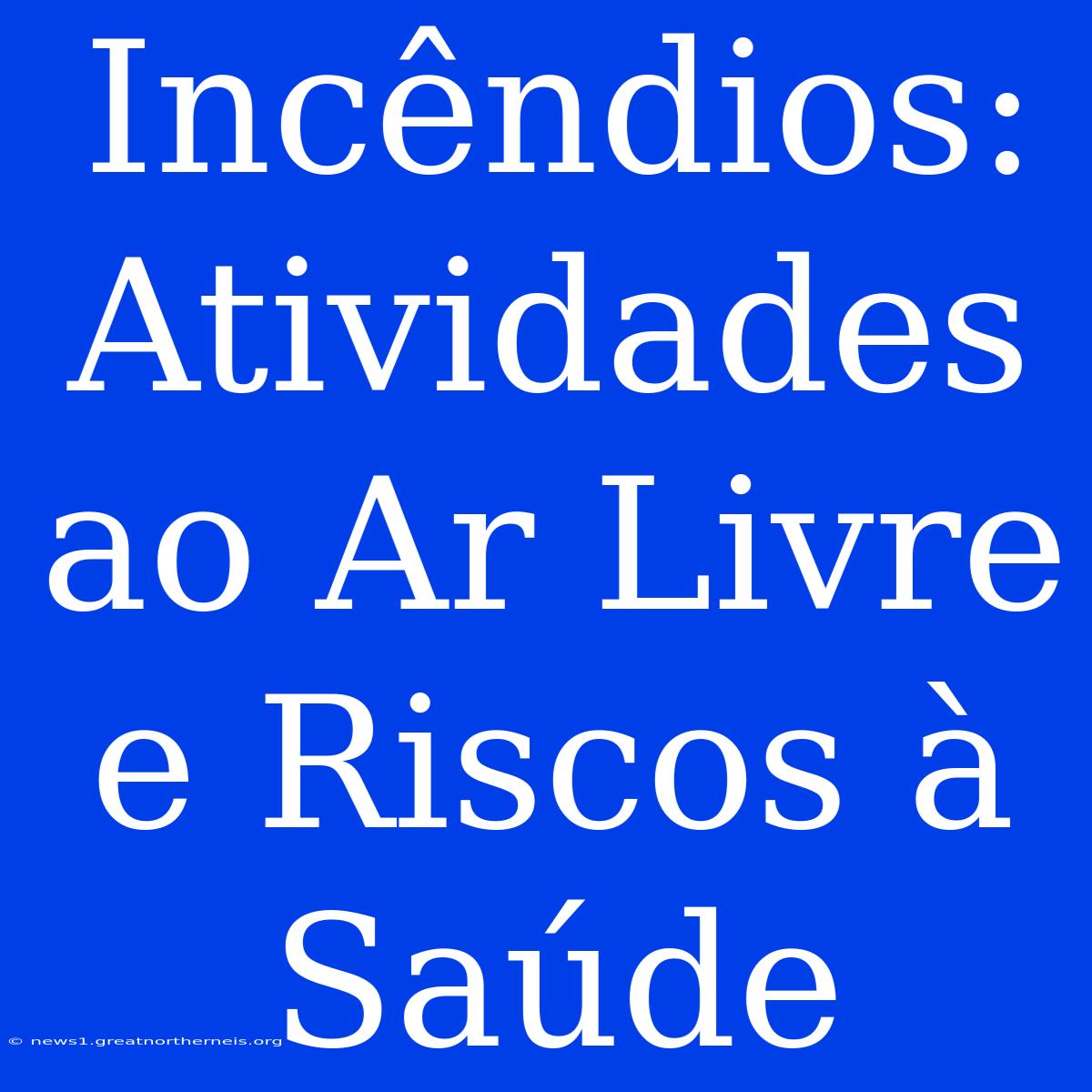 Incêndios: Atividades ao Ar Livre e Riscos à Saúde

© news1.greatnortherneis.org